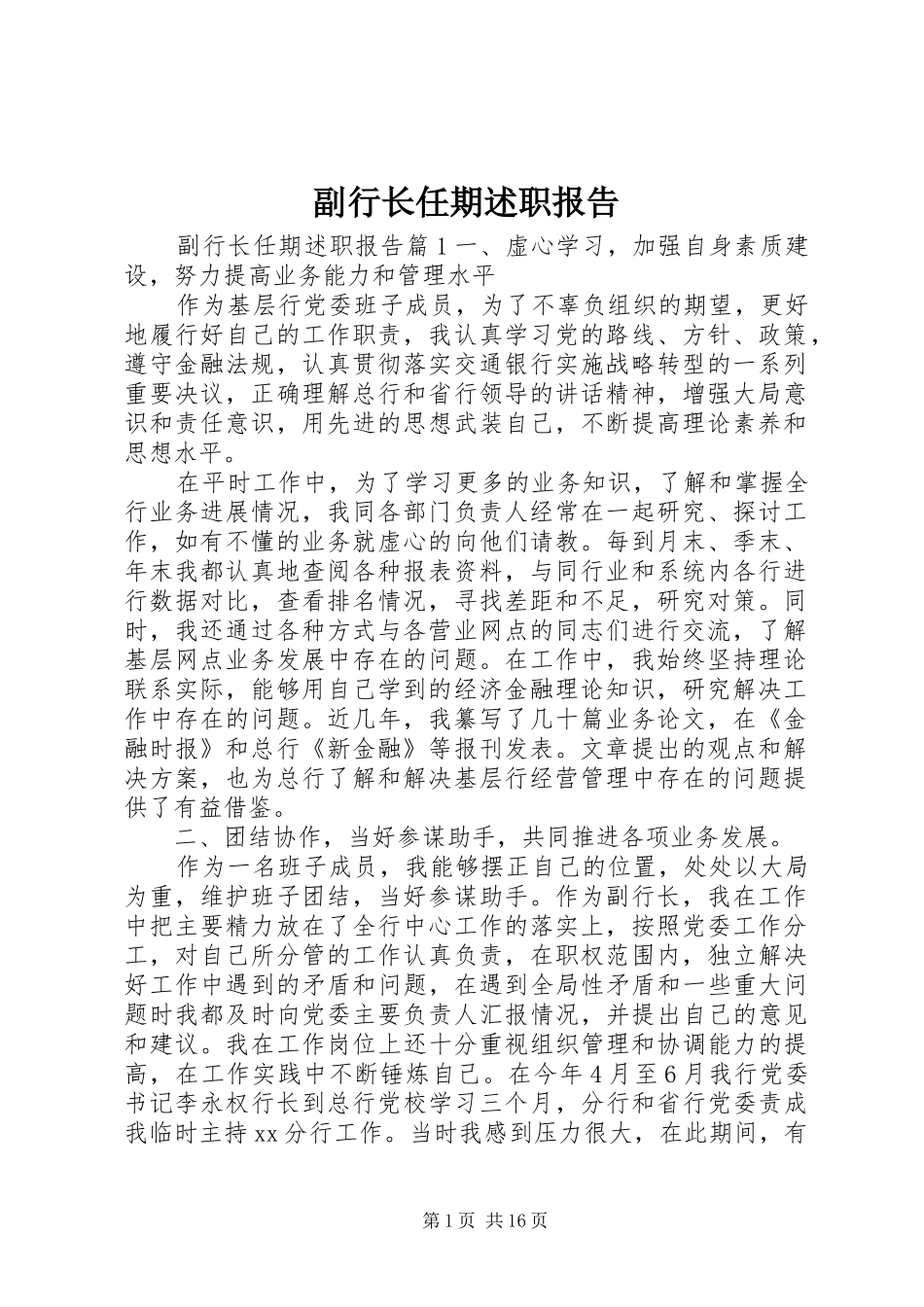 副行长任期述职报告

副行长任期述职报告篇１一、虚心学习，加强自身素质建设，努力提高业务能力和管理水平

作为基层行党委班子成员，为了不辜负组织的期望，更好地履行好自己的工作职责，我认真学习党的路线、方针、政策，遵守金融法规，认真贯彻落实交通银行实施战略转型的一系列重要决议，正确理解总行和省行领导的讲话精神，增强大局意识和责任意识，用先进的思想武装自己，不断提高理论素养和思想水平。

在平时工作中，为了学习更多的业务知识，了解和掌握全行业务进展情况，我同各部门负责人经常在一起研究、探讨工作，如有不懂的业务就虚心的向他们请教。每到月末、季末、年末我都认真地查阅各种报表资料，与同行业和系统内各行进行数据对比，查看排名情况，寻找差距和不足，研究对策。同时，我还通过各种方式与各营业网点的同志们进行交流，了解基层网点业务发展中存在的问题。在工作中，我始终坚持理论联系实际，能够用自己学到的经济金融理论知识，研究解决工作中存在的问题。近几年，我纂写了几十篇业务论文，在《金融时报》和总行《新金融》等报刊发表。文章提出的观点和解决方案，也为总行了解和解决基层行经营管理中存在的问题提供了有益借鉴。

二、团结协作，当好参谋助手，共同推进各项业务发展。

作为一名班子成员，我能够摆正自己的位置，处处以大局为重，维护班子团结，当好参谋助手。作为副行长，我在工作中把主要精力放在了全行中心工作的落实上，按照党委工作分工，对自己所分管的工作认真负责，在职权范围内，独立解决好工作中遇到的矛盾和问题，在遇到全局性矛盾和一些重大问题时我都及时向党委主要负责人汇报情况，并提出自己的意见和建议。我在工作岗位上还十分重视组织管理和协调能力的提高，在工作实践中不断锤炼自己。在今年４月至６月我行党委书记李永权行长到总行党校学习三个月，分行和省行党委责成我临时主持xx分行工作。当时我感到压力很大，在此期间，有

第1页 共16页